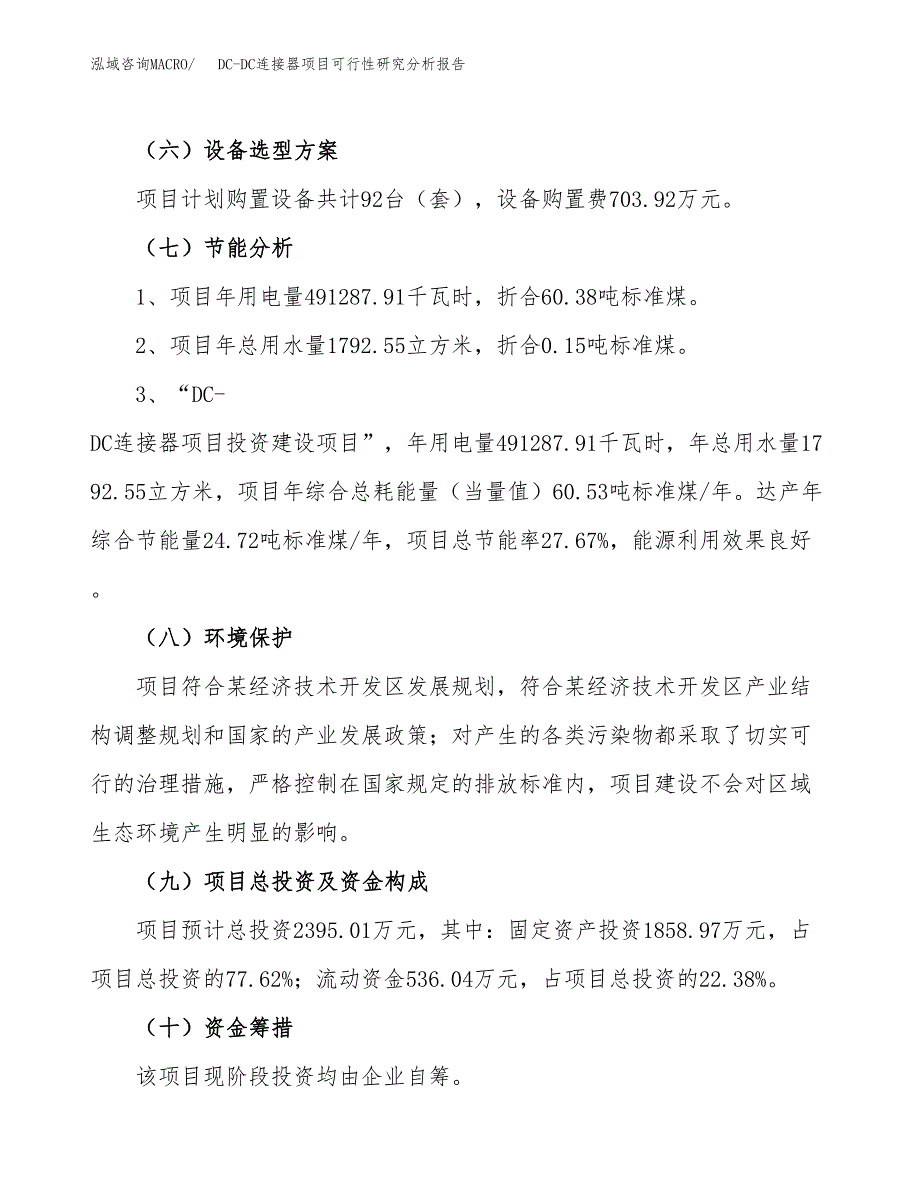 泓域咨询MACRO/　DC-DC连接器项目可行性研究分析报告

（六）设备选型方案

项目计划购置设备共计92台（套），设备购置费703.92万元。

（七）节能分析

1、项目年用电量491287.91千瓦时，折合60.38吨标准煤。

2、项目年总用水量1792.55立方米，折合0.15吨标准煤。

3、“DC-DC连接器项目投资建设项目”，年用电量491287.91千瓦时，年总用水量1792.55立方米，项目年综合总耗能量（当量值）60.53吨标准煤/年。达产年综合节能量24.72吨标准煤/年，项目总节能率27.67%，能源利用效果良好。

（八）环境保护

项目符合某经济技术开发区发展规划，符合某经济技术开发区产业结构调整规划和国家的产业发展政策；对产生的各类污染物都采取了切实可行的治理措施，严格控制在国家规定的排放标准内，项目建设不会对区域生态环境产生明显的影响。

（九）项目总投资及资金构成

项目预计总投资2395.01万元，其中：固定资产投资1858.97万元，占项目总投资的77.62%；流动资金536.04万元，占项目总投资的22.38%。

（十）资金筹措

该项目现阶段投资均由企业自筹。